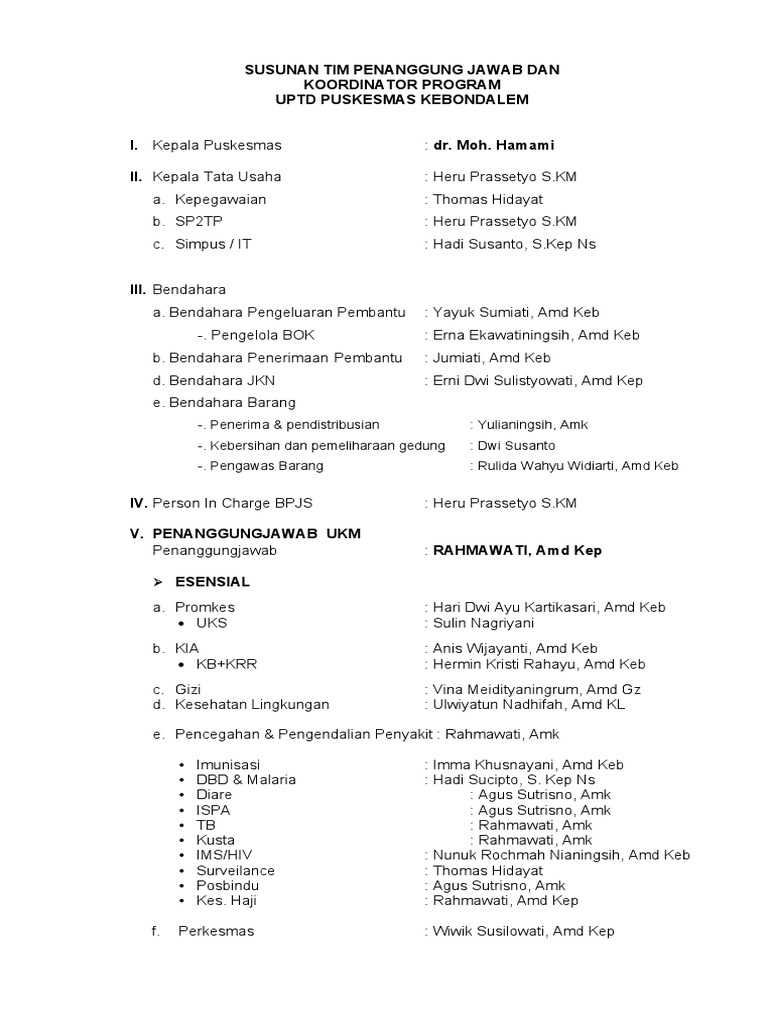 SUSUNAN TIM PENANGGUNG JAWAB DAN KOORDINATOR PROGRAM UPTD PUSKESMAS KEBONDALEM

I. Kepala Puskesmas : dr. Moh. Hamami

II. Kepala Tata Usaha : Heru Prassetyo S.KM
a. Kepegawaian : Thomas Hidayat
b. SP2TP : Heru Prassetyo S.KM
c. Simpus / IT : Hadi Susanto, S.Kep Ns

III. Bendahara
a. Bendahara Pengeluaran Pembantu : Yayuk Sumiati, Amd Keb
-. Pengelola BOK : Erna Ekawatiningsih, Amd Keb
b. Bendahara Penerimaan Pembantu : Jumiati, Amd Keb
d. Bendahara JKN : Erni Dwi Sulistyowati, Amd Kep
e. Bendahara Barang
-. Penerima & pendistribusian : Yulianingsih, Amk
-. Kebersihan dan pemeliharaan gedung : Dwi Susanto
-. Pengawas Barang : Rulida Wahyu Widiarti, Amd Keb

IV. Person In Charge BPJS : Heru Prassetyo S.KM

V. PENANGGUNGJAWAB UKM
Penanggungjawab : RAHMAWATI, Amd Kep

➢ ESENSIAL
a. Promkes : Hari Dwi Ayu Kartikasari, Amd Keb
• UKS : Sulin Nagriyani
b. KIA : Anis Wijayanti, Amd Keb
• KB+KRR : Hermin Kristi Rahayu, Amd Keb
c. Gizi : Vina Meidityaningrum, Amd Gz
d. Kesehatan Lingkungan : Ulwiyatun Nadhifah, Amd KL
e. Pencegahan & Pengendalian Penyakit : Rahmawati, Amk
• Imunisasi : Imma Khusnayani, Amd Keb
• DBD & Malaria : Hadi Sucipto, S. Kep Ns
• Diare : Agus Sutrisno, Amk
• ISPA : Agus Sutrisno, Amk
• TB : Rahmawati, Amk
• Kusta : Rahmawati, Amk
• IMS/HIV : Nunuk Rochmah Nianingsih, Amd Keb
• Surveilance : Thomas Hidayat
• Posbindu : Agus Sutrisno, Amk
• Kes. Haji : Rahmawati, Amd Kep
f. Perkesmas : Wiwik Susilowati, Amd Kep